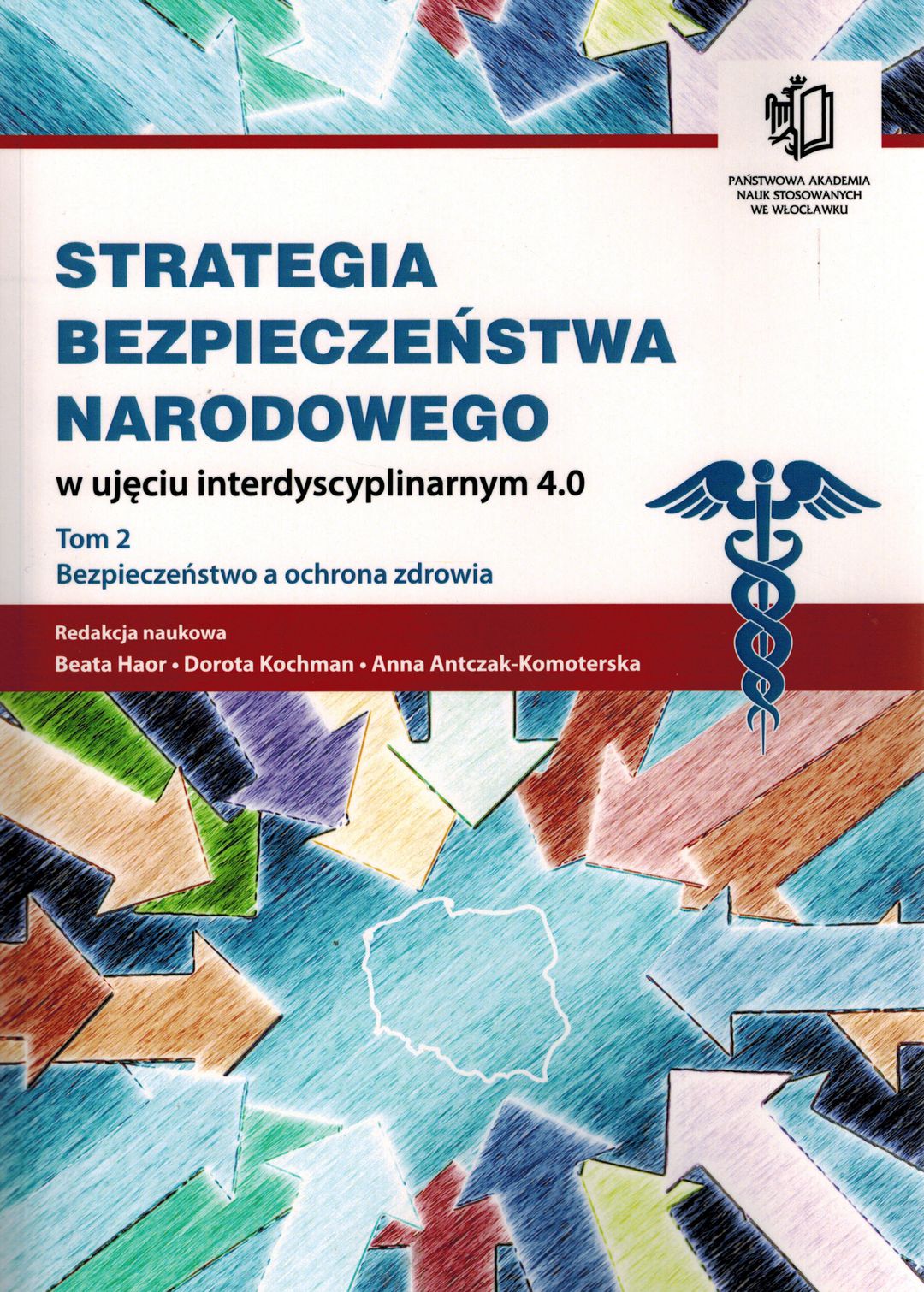 PAŃSTWOWA AKADEMIA NAUK STOSOWANYCH WE WŁOCŁAWKU

STRATEGIA BEZPIECZEŃSTWA NARODOWEGO

w ujęciu interdyscyplinarnym 4.0

Tom 2
Bezpieczeństwo a ochrona zdrowia

Redakcja naukowa
Beata Haor • Dorota Kochman • Anna Antczak-Komoterska